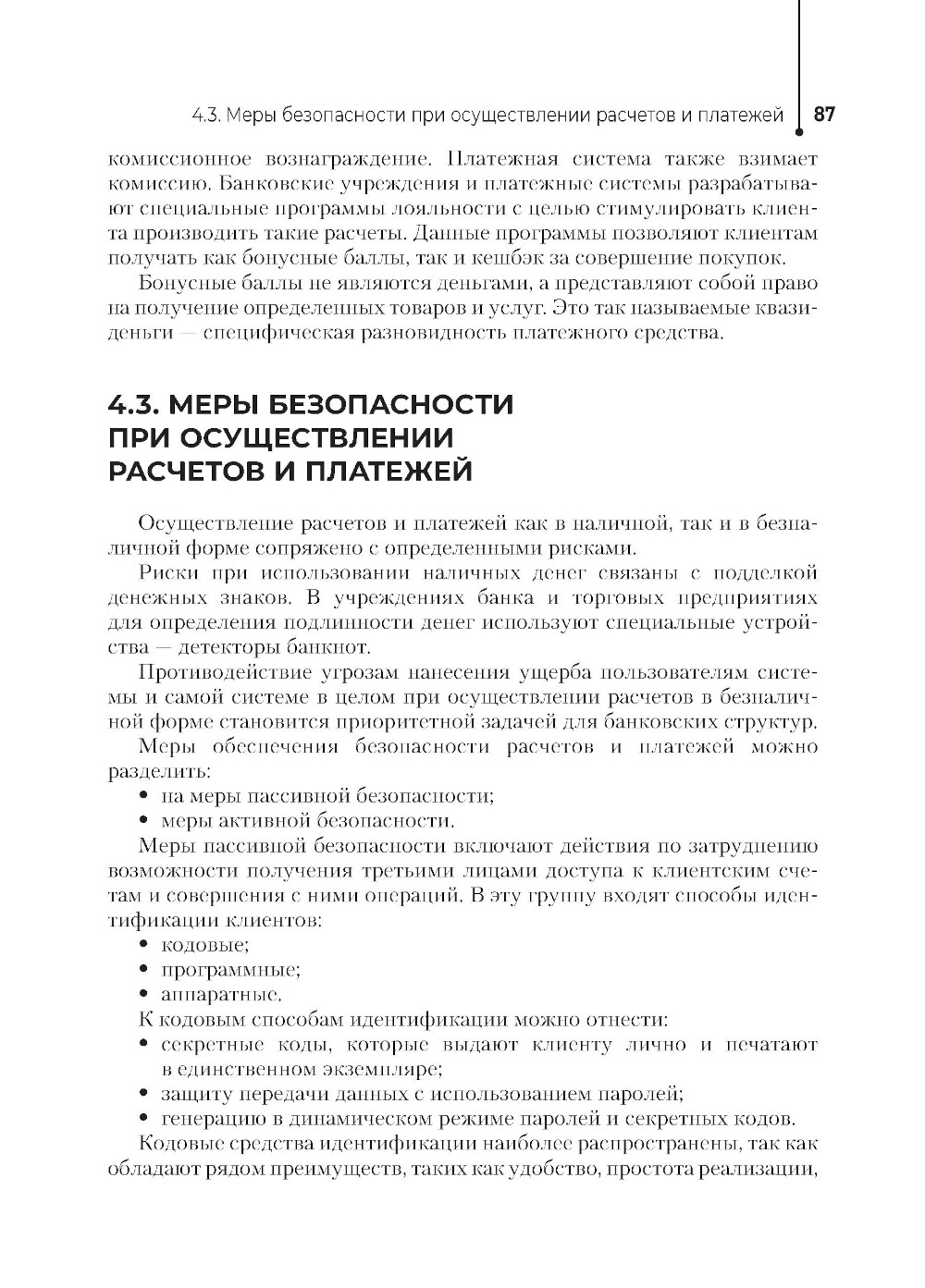 4.3. Меры безопасности при осуществлении расчетов и платежей 87

комиссионное вознаграждение. Платежная система также взимает комиссию. Банковские учреждения и платежные системы разрабатывают специальные программы лояльности с целью стимулировать клиента производить такие расчеты. Данные программы позволяют клиентам получать как бонусные баллы, так и кешбэк за совершение покупок.

Бонусные баллы не являются деньгами, а представляют собой право на получение определенных товаров и услуг. Это так называемые квазиденьги — специфическая разновидность платежного средства.

4.3. МЕРЫ БЕЗОПАСНОСТИ ПРИ ОСУЩЕСТВЛЕНИИ РАСЧЕТОВ И ПЛАТЕЖЕЙ

Осуществление расчетов и платежей как в наличной, так и в безналичной форме сопряжено с определенными рисками.

Риски при использовании наличных денег связаны с подделкой денежных знаков. В учреждениях банка и торговых предприятиях для определения подлинности денег используют специальные устройства — детекторы банкнот.

Противодействие угрозам нанесения ущерба пользователям системы и самой системе в целом при осуществлении расчетов в безналичной форме становится приоритетной задачей для банковских структур.

Меры обеспечения безопасности расчетов и платежей можно разделить:
• на меры пассивной безопасности;
• меры активной безопасности.

Меры пассивной безопасности включают действия по затруднению возможности получения третьими лицами доступа к клиентским счетам и совершения с ними операций. В эту группу входят способы идентификации клиентов:
• кодовые;
• программные;
• аппаратные.

К кодовым способам идентификации можно отнести:
• секретные коды, которые выдают клиенту лично и печатают в единственном экземпляре;
• защиту передачи данных с использованием паролей;
• генерацию в динамическом режиме паролей и секретных кодов.

Кодовые средства идентификации наиболее распространены, так как обладают рядом преимуществ, таких как удобство, простота реализации,